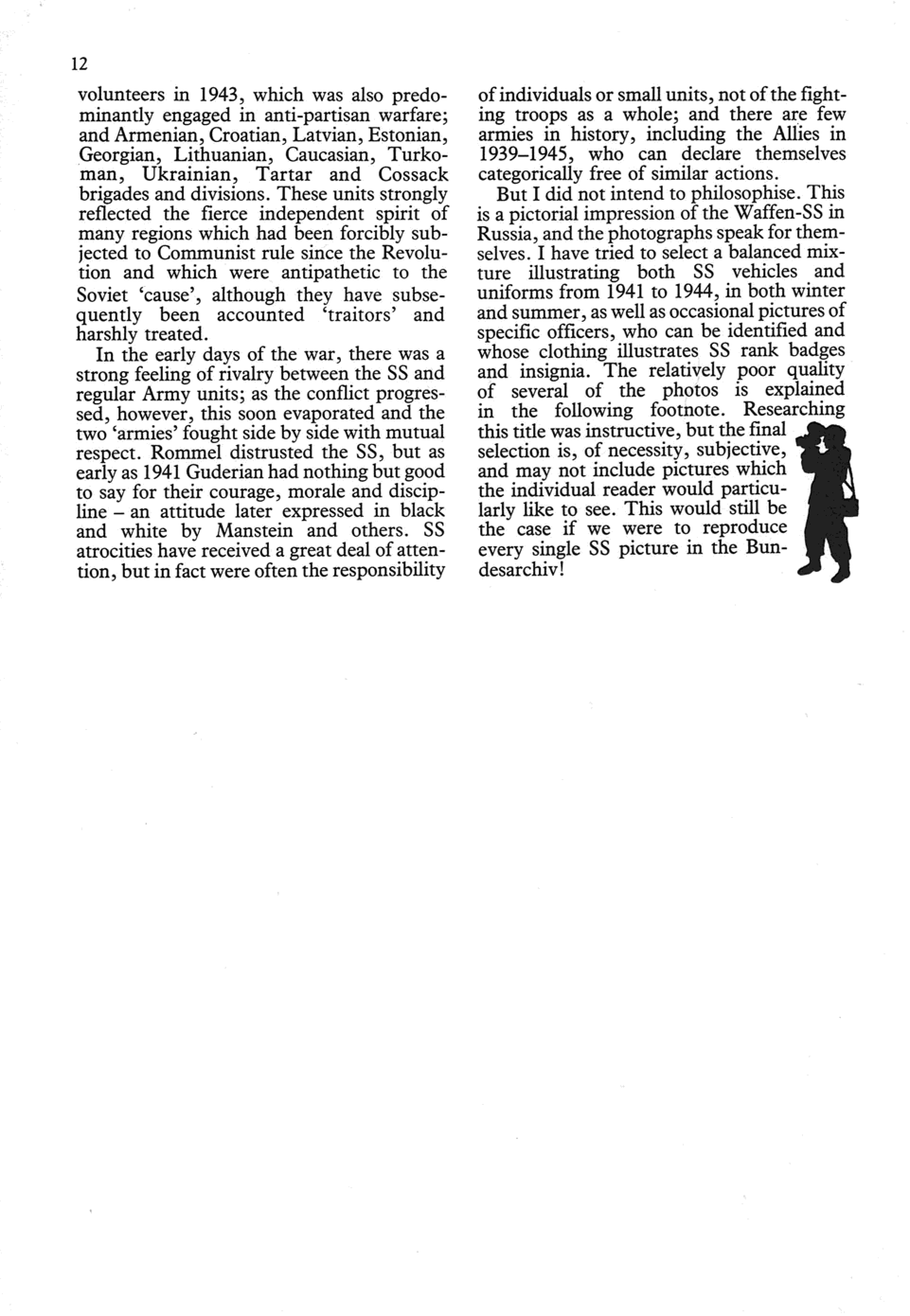 12

volunteers in 1943, which was also predominantly engaged in anti-partisan warfare; and Armenian, Croatian, Latvian, Estonian, Georgian, Lithuanian, Caucasian, Turkoman, Ukrainian, Tartar and Cossack brigades and divisions. These units strongly reflected the fierce independent spirit of many regions which had been forcibly subjected to Communist rule since the Revolution and which were antipathetic to the Soviet 'cause', although they have subsequently been accounted 'traitors' and harshly treated.

In the early days of the war, there was a strong feeling of rivalry between the SS and regular Army units; as the conflict progressed, however, this soon evaporated and the two 'armies' fought side by side with mutual respect. Rommel distrusted the SS, but as early as 1941 Guderian had nothing but good to say for their courage, morale and discipline – an attitude later expressed in black and white by Manstein and others. SS atrocities have received a great deal of attention, but in fact were often the responsibility of individuals or small units, not of the fighting troops as a whole; and there are few armies in history, including the Allies in 1939–1945, who can declare themselves categorically free of similar actions.

But I did not intend to philosophise. This is a pictorial impression of the Waffen-SS in Russia, and the photographs speak for themselves. I have tried to select a balanced mixture illustrating both SS vehicles and uniforms from 1941 to 1944, in both winter and summer, as well as occasional pictures of specific officers, who can be identified and whose clothing illustrates SS rank badges and insignia. The relatively poor quality of several of the photos is explained in the following footnote. Researching this title was instructive, but the final selection is, of necessity, subjective, and may not include pictures which the individual reader would particularly like to see. This would still be the case if we were to reproduce every single SS picture in the Bundesarchiv!